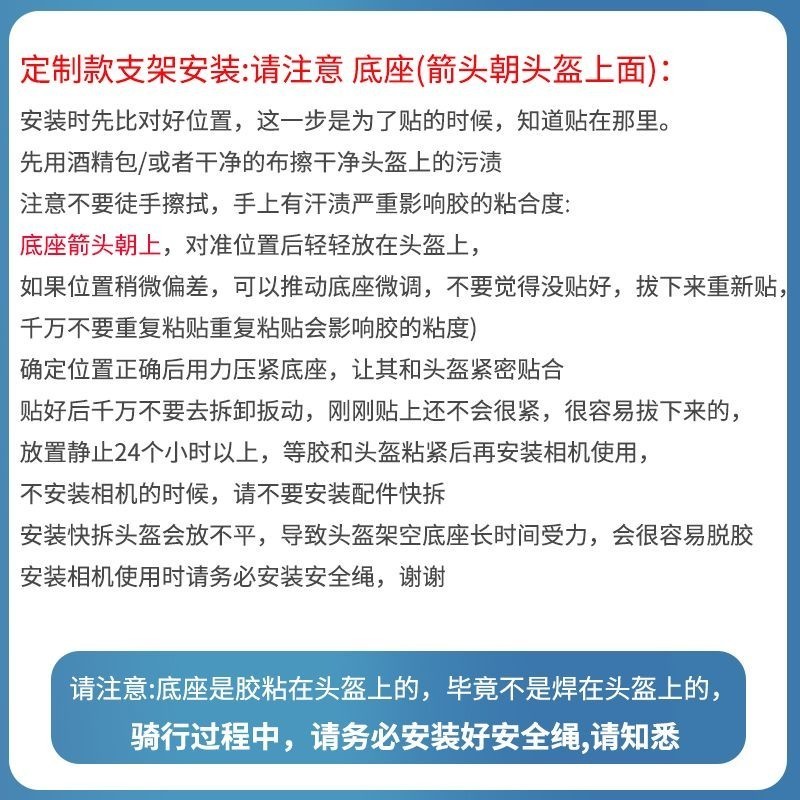 定制款支架安装:请注意 底座(箭头朝头盔上面):

安装时先比对好位置，这一步是为了贴的时候，知道贴在那里。
先用酒精包/或者干净的布擦干净头盔上的污渍
注意不要徒手擦拭，手上有汗渍严重影响胶的粘合度:
底座箭头朝上，对准位置后轻轻放在头盔上，
如果位置稍微偏差，可以推动底座微调，不要觉得没贴好，拔下来重新贴，
千万不要重复粘贴重复粘贴会影响胶的粘度)
确定位置正确后用力压紧底座，让其和头盔紧密贴合
贴好后千万不要去拆卸扳动，刚刚贴上还不会很紧，很容易拔下来的，
放置静止24个小时以上，等胶和头盔粘紧后再安装相机使用，
不安装相机的时候，请不要安装配件快拆
安装快拆头盔会放不平，导致头盔架空底座长时间受力，会很容易脱胶
安装相机使用时请务必安装安全绳，谢谢

请注意:底座是胶粘在头盔上的，毕竟不是焊在头盔上的，
骑行过程中，请务必安装好安全绳,请知悉